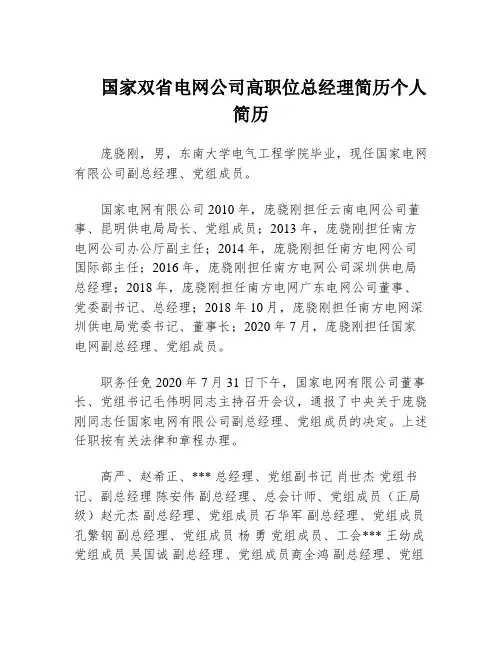 国家双省电网公司高职位总经理简历个人简历

庞骁刚，男，东南大学电气工程学院毕业，现任国家电网有限公司副总经理、党组成员。

国家电网有限公司 2010 年，庞骁刚担任云南电网公司董事、昆明供电局局长、党组成员；2013 年，庞骁刚担任南方电网公司办公厅副主任；2014 年，庞骁刚担任南方电网公司国际部主任；2016 年，庞骁刚担任南方电网公司深圳供电局总经理；2018 年，庞骁刚担任南方电网广东电网公司董事、党委副书记、总经理；2018 年 10 月，庞骁刚担任南方电网深圳供电局党委书记、董事长；2020 年 7 月，庞骁刚担任国家电网副总经理、党组成员。

职务任免 2020 年 7 月 31 日下午，国家电网有限公司董事长、党组书记毛伟明同志主持召开会议，通报了中央关于庞骁刚同志任国家电网有限公司副总经理、党组成员的决定。上述任职按有关法律和章程办理。

高严、赵希正、*** 总经理、党组副书记 肖世杰 党组书记、副总经理 陈安伟 副总经理、总会计师、党组成员（正局级）赵元杰 副总经理、党组成员 石华军 副总经理、党组成员 孔繁钢 副总经理、党组成员 杨 勇 党组成员、工会*** 王幼成 党组成员 吴国诚 副总经理、党组成员商全鸿 副总经理、党组